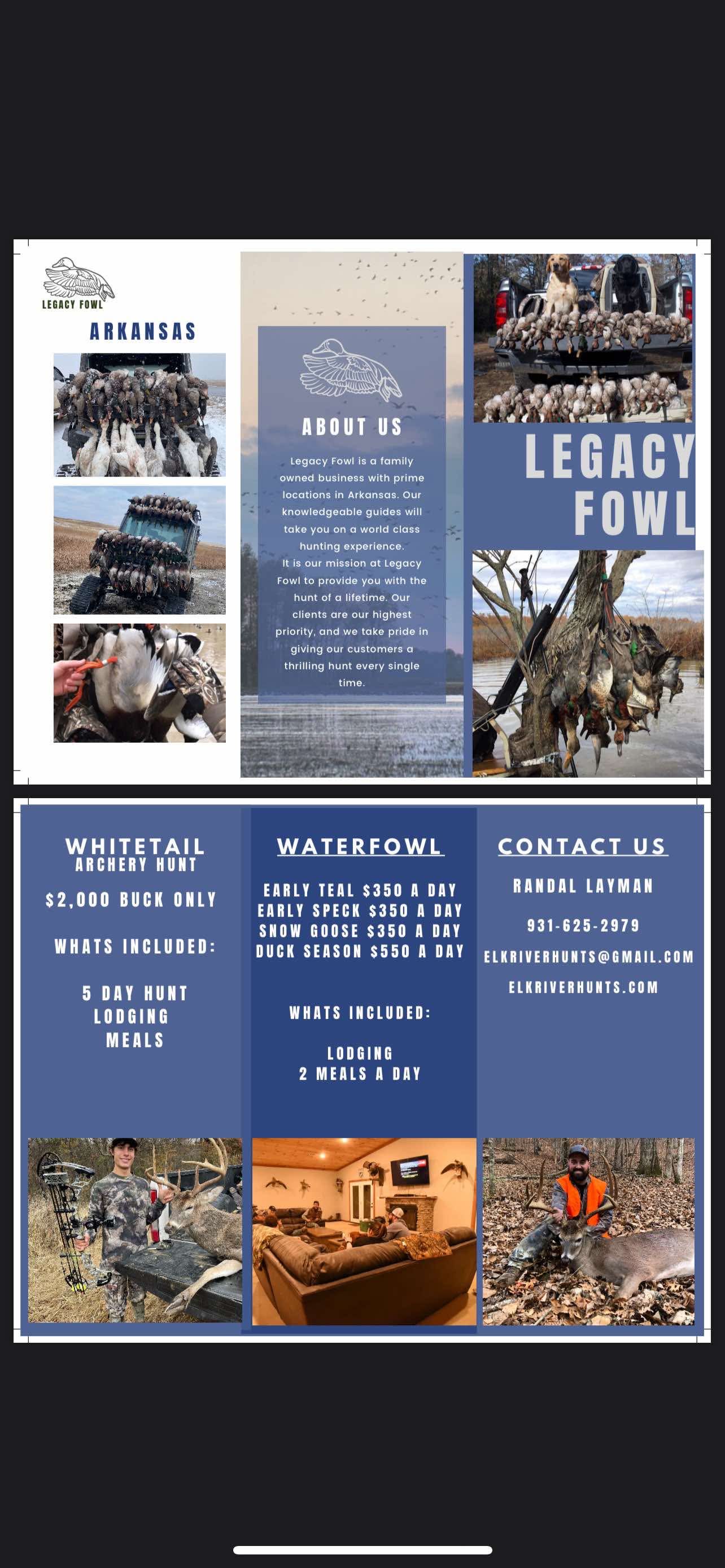 LEGACY FOWL

ARKANSAS

ABOUT US

Legacy Fowl is a family owned business with prime locations in Arkansas. Our knowledgeable guides will take you on a world class hunting experience.
It is our mission at Legacy Fowl to provide you with the hunt of a lifetime. Our clients are our highest priority, and we take pride in giving our customers a thrilling hunt every single time.

LEGACY FOWL

WHITETAIL ARCHERY HUNT

$2,000 BUCK ONLY

WHATS INCLUDED:

5 DAY HUNT
LODGING
MEALS

WATERFOWL

EARLY TEAL $350 A DAY
EARLY SPECK $350 A DAY
SNOW GOOSE $350 A DAY
DUCK SEASON $550 A DAY

WHATS INCLUDED:

LODGING
2 MEALS A DAY

CONTACT US

RANDAL LAYMAN

931-625-2979

ELKRIVERHUNTS@GMAIL.COM

ELKRIVERHUNTS.COM